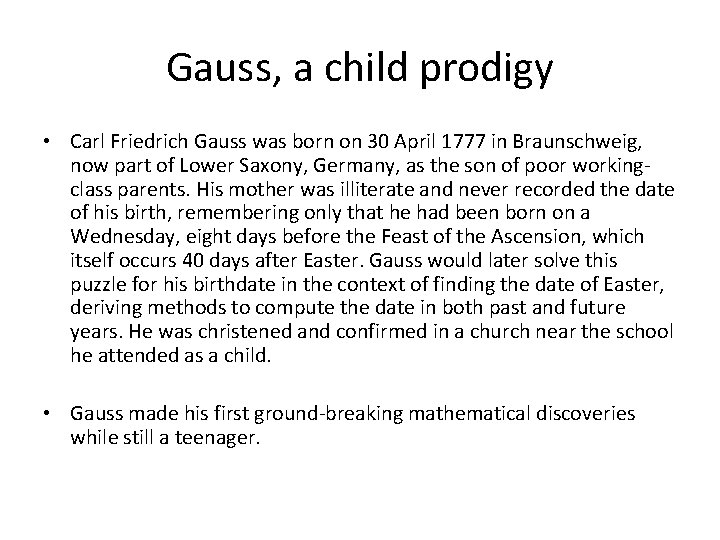 Gauss, a child prodigy

• Carl Friedrich Gauss was born on 30 April 1777 in Braunschweig, now part of Lower Saxony, Germany, as the son of poor working-class parents. His mother was illiterate and never recorded the date of his birth, remembering only that he had been born on a Wednesday, eight days before the Feast of the Ascension, which itself occurs 40 days after Easter. Gauss would later solve this puzzle for his birthdate in the context of finding the date of Easter, deriving methods to compute the date in both past and future years. He was christened and confirmed in a church near the school he attended as a child.

• Gauss made his first ground-breaking mathematical discoveries while still a teenager.